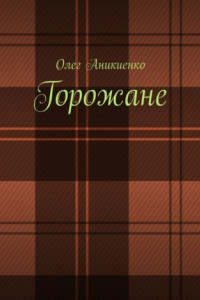 Олег Аникиенко

Горожане